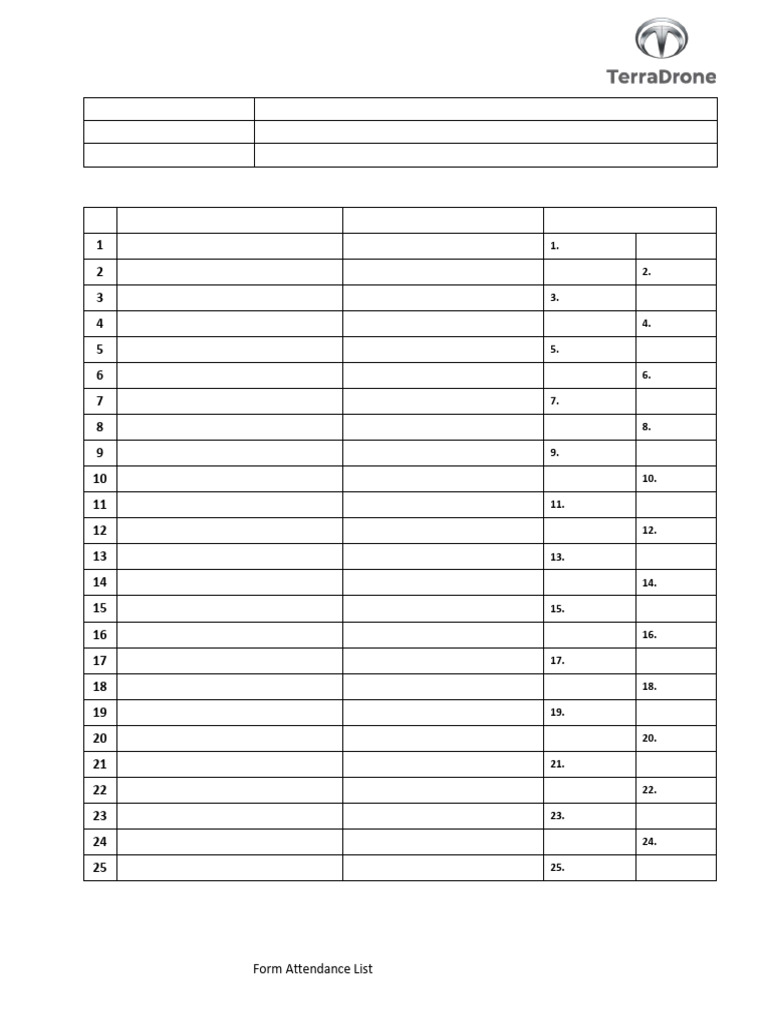 TerraDrone

| | |
|---|---|
| | |
| | |
| | |

| | | | | |
|---|---|---|---|---|
| 1 | | | 1. | |
| 2 | | | | 2. |
| 3 | | | 3. | |
| 4 | | | | 4. |
| 5 | | | 5. | |
| 6 | | | | 6. |
| 7 | | | 7. | |
| 8 | | | | 8. |
| 9 | | | 9. | |
| 10 | | | | 10. |
| 11 | | | 11. | |
| 12 | | | | 12. |
| 13 | | | 13. | |
| 14 | | | | 14. |
| 15 | | | 15. | |
| 16 | | | | 16. |
| 17 | | | 17. | |
| 18 | | | | 18. |
| 19 | | | 19. | |
| 20 | | | | 20. |
| 21 | | | 21. | |
| 22 | | | | 22. |
| 23 | | | 23. | |
| 24 | | | | 24. |
| 25 | | | 25. | |

Form Attendance List